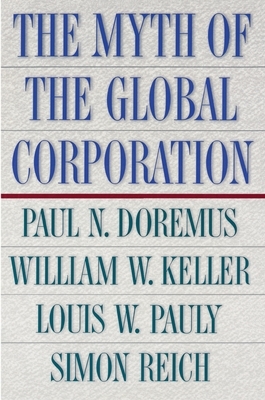 THE MYTH OF THE GLOBAL CORPORATION

PAUL N. DOREMUS
WILLIAM W. KELLER
LOUIS W. PAULY
SIMON REICH